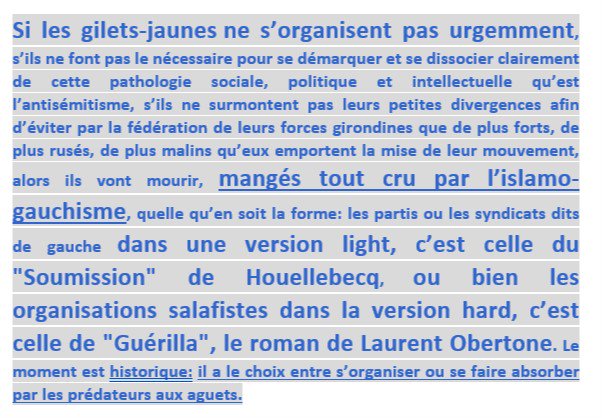 Si les gilets-jaunes ne s'organisent pas urgemment, s'ils ne font pas le nécessaire pour se démarquer et se dissocier clairement de cette pathologie sociale, politique et intellectuelle qu'est l'antisémitisme, s'ils ne surmontent pas leurs petites divergences afin d'éviter par la fédération de leurs forces girondines que de plus forts, de plus rusés, de plus malins qu'eux emportent la mise de leur mouvement, alors ils vont mourir, mangés tout cru par l'islamo-gauchisme, quelle qu'en soit la forme: les partis ou les syndicats dits de gauche dans une version light, c'est celle du "Soumission" de Houellebecq, ou bien les organisations salafistes dans la version hard, c'est celle de "Guérilla", le roman de Laurent Obertone. Le moment est historique: il a le choix entre s'organiser ou se faire absorber par les prédateurs aux aguets.